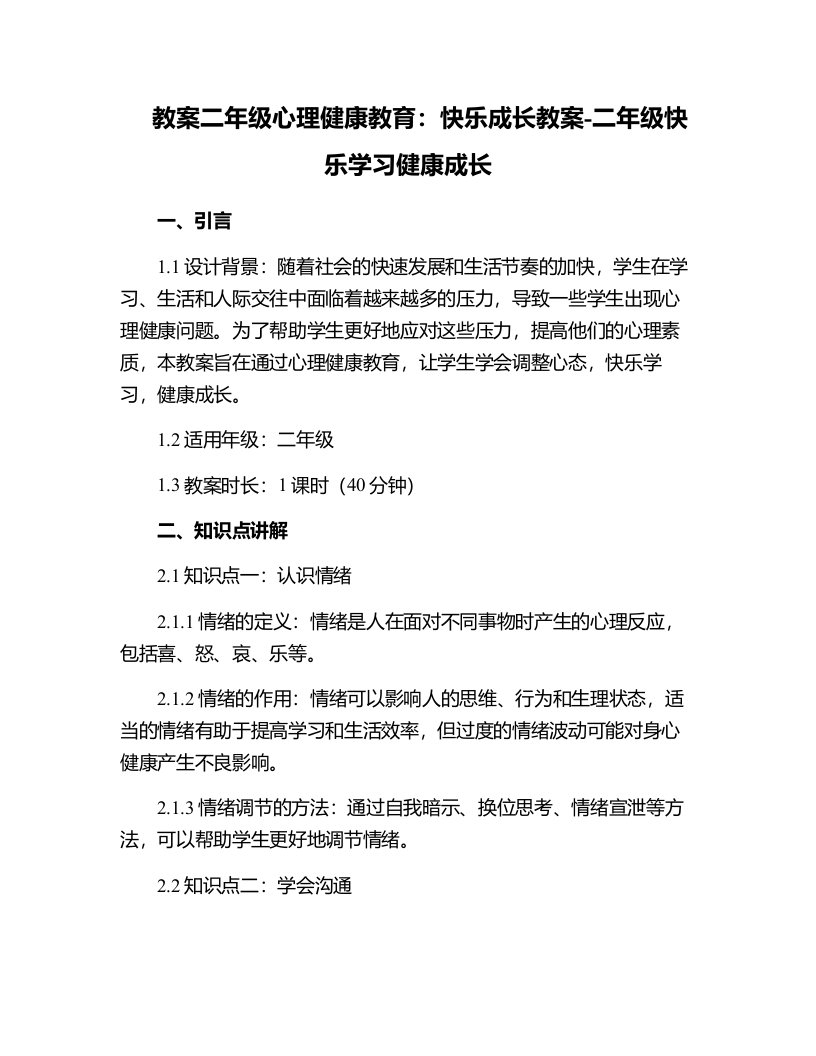 教案二年级心理健康教育：快乐成长教案-二年级快乐学习健康成长

一、引言

1.1 设计背景：随着社会的快速发展和生活节奏的加快，学生在学习、生活和人际交往中面临着越来越多的压力，导致一些学生出现心理健康问题。为了帮助学生更好地应对这些压力，提高他们的心理素质，本教案旨在通过心理健康教育，让学生学会调整心态，快乐学习，健康成长。

1.2 适用年级：二年级

1.3 教案时长：1 课时（40 分钟）

二、知识点讲解

2.1 知识点一：认识情绪

2.1.1 情绪的定义：情绪是人在面对不同事物时产生的心理反应，包括喜、怒、哀、乐等。

2.1.2 情绪的作用：情绪可以影响人的思维、行为和生理状态，适当的情绪有助于提高学习和生活效率，但过度的情绪波动可能对身心健康产生不良影响。

2.1.3 情绪调节的方法：通过自我暗示、换位思考、情绪宣泄等方法，可以帮助学生更好地调节情绪。

2.2 知识点二：学会沟通